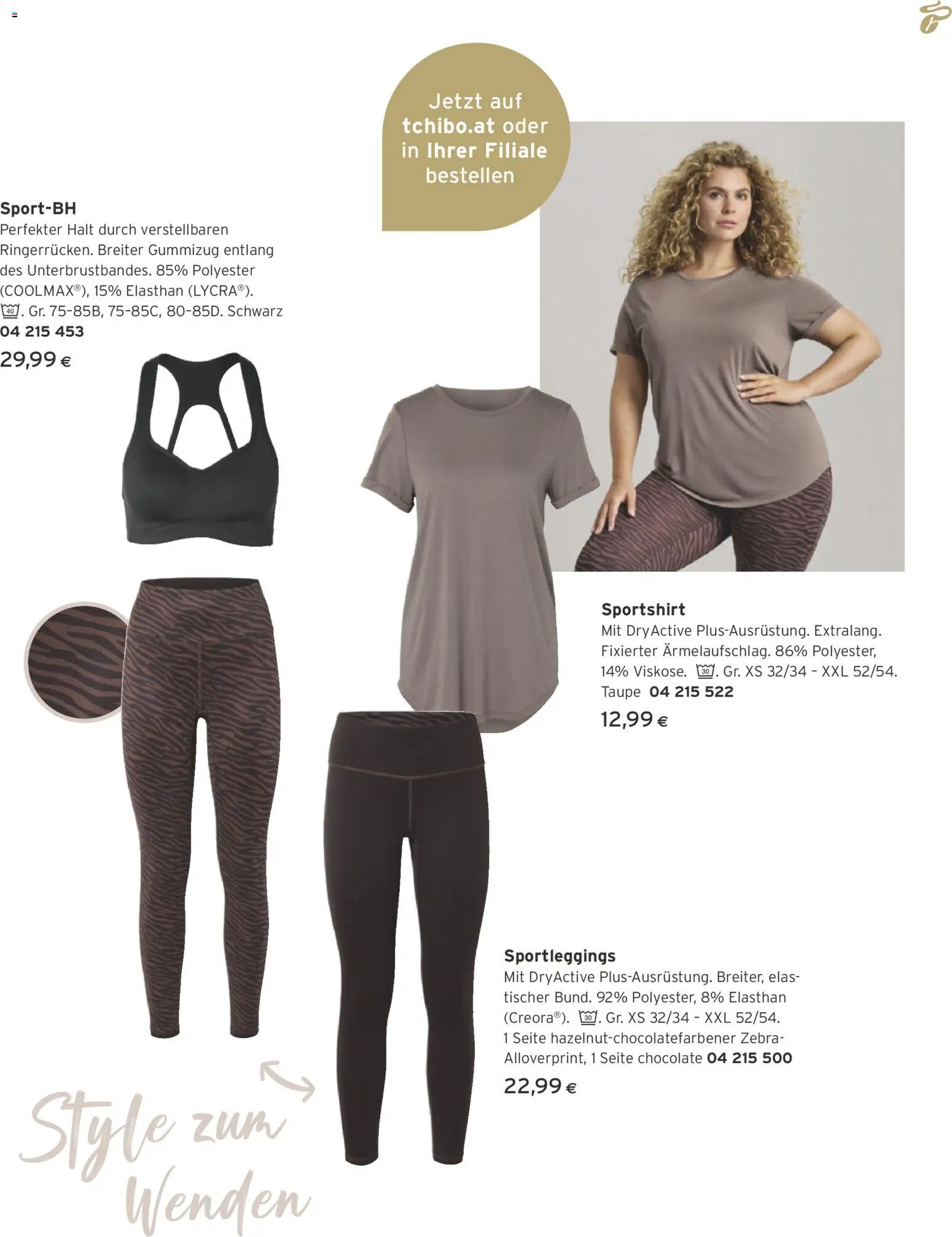 Jetzt auf tchibo.at oder in Ihrer Filiale bestellen

Sport-BH
Perfekter Halt durch verstellbaren Ringerrücken. Breiter Gummizug entlang des Unterbrustbandes. 85% Polyester (COOLMAX®), 15% Elasthan (LYCRA®). 40. Gr. 75-85B, 75-85C, 80-85D. Schwarz
04 215 453
29,99 €

Sportshirt
Mit DryActive Plus-Ausrüstung. Extralang. Fixierter Ärmelaufschlag. 86% Polyester, 14% Viskose. 30. Gr. XS 32/34 - XXL 52/54. Taupe 04 215 522
12,99 €

Sportleggings
Mit DryActive Plus-Ausrüstung. Breiter, elastischer Bund. 92% Polyester, 8% Elasthan (Creora®). 30. Gr. XS 32/34 - XXL 52/54. 1 Seite hazelnut-chocolatefarbener Zebra-Alloverprint, 1 Seite chocolate 04 215 500
22,99 €

Style zum Wenden